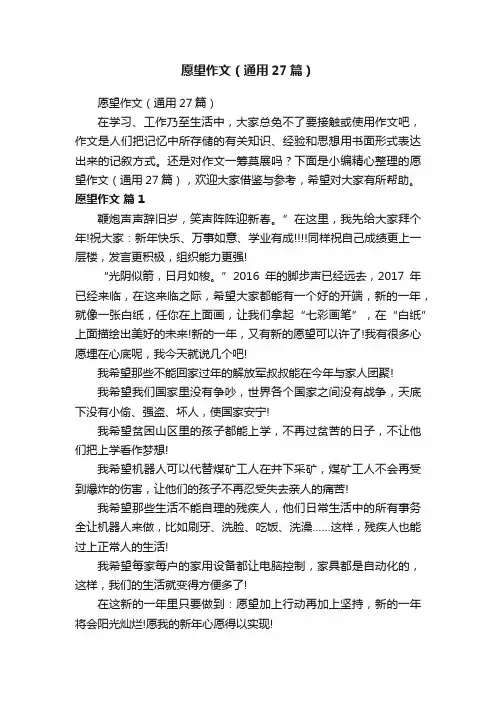 愿望作文（通用27篇）

愿望作文（通用27篇）

在学习、工作乃至生活中，大家总免不了要接触或使用作文吧，作文是人们把记忆中所存储的有关知识、经验和思想用书面形式表达出来的记叙方式。还是对作文一筹莫展吗？下面是小编精心整理的愿望作文（通用27篇），欢迎大家借鉴与参考，希望对大家有所帮助。

愿望作文 篇1

鞭炮声声辞旧岁，笑声阵阵迎新春。”在这里，我先给大家拜个年!祝大家：新年快乐、万事如意、学业有成!!!!同样祝自己成绩更上一层楼，发言更积极，组织能力更强!

“光阴似箭，日月如梭。”2016年的脚步声已经远去，2017年已经来临，在这来临之际，希望大家都能有一个好的开端，新的一年，就像一张白纸，任你在上面画，让我们拿起“七彩画笔”，在“白纸”上面描绘出美好的未来!新的一年，又有新的愿望可以许了!我有很多心愿埋在心底呢，我今天就说几个吧!

我希望那些不能回家过年的解放军叔叔能在今年与家人团聚!

我希望我们国家里没有争吵，世界各个国家之间没有战争，天底下没有小偷、强盗、坏人，使国家安宁!

我希望贫困山区里的孩子都能上学，不再过贫苦的日子，不让他们把上学看作梦想!

我希望机器人可以代替煤矿工人在井下采矿，煤矿工人不会再受到爆炸的伤害，让他们的孩子不再忍受失去亲人的痛苦!

我希望那些生活不能自理的残疾人，他们日常生活中的所有事务全让机器人来做，比如刷牙、洗脸、吃饭、洗澡……这样，残疾人也能过上正常人的生活!

我希望每家每户的家用设备都让电脑控制，家具都是自动化的，这样，我们的生活就变得方便多了!

在这新的一年里只要做到：愿望加上行动再加上坚持，新的一年将会阳光灿烂!愿我的新年心愿得以实现!